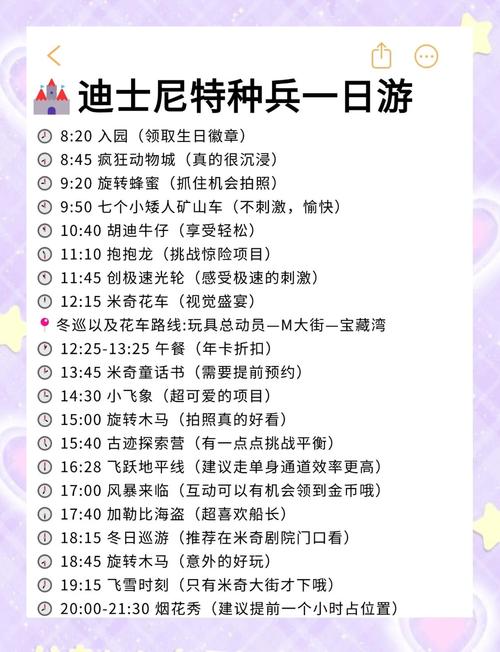 迪士尼特种兵一日游

8:20 入园（领取生日徽章）
8:45 疯狂动物城（真的很沉浸）
9:20 旋转蜂蜜（抓住机会拍照）
9:50 七个小矮人矿山车（不刺激，愉快）
10:40 胡迪牛仔（享受轻松）
11:10 抱抱龙（挑战惊险项目）
11:45 创极速光轮（感受极速的刺激）
12:15 米奇花车（视觉盛宴）
冬巡以及花车路线:玩具总动员—M大街—宝藏湾
12:25-13:25 午餐（年卡折扣）
13:45 米奇童话书（需要提前预约）
14:30 小飞象（超可爱的项目）
15:00 旋转木马（拍照真的好看）
15:40 古迹探索营（有一点点挑战平衡）
16:28 飞跃地平线（建议走单身通道效率更高）
17:00 风暴来临（互动可以有机会领到金币哦）
17:40 加勒比海盗（超喜欢船长）
18:15 冬日巡游（推荐在米奇剧院门口看）
18:45 旋转木马（意外的好玩）
19:15 飞雪时刻（只有米奇大街才下哦）
20:00-21:30 烟花秀（建议提前一个小时占位置）